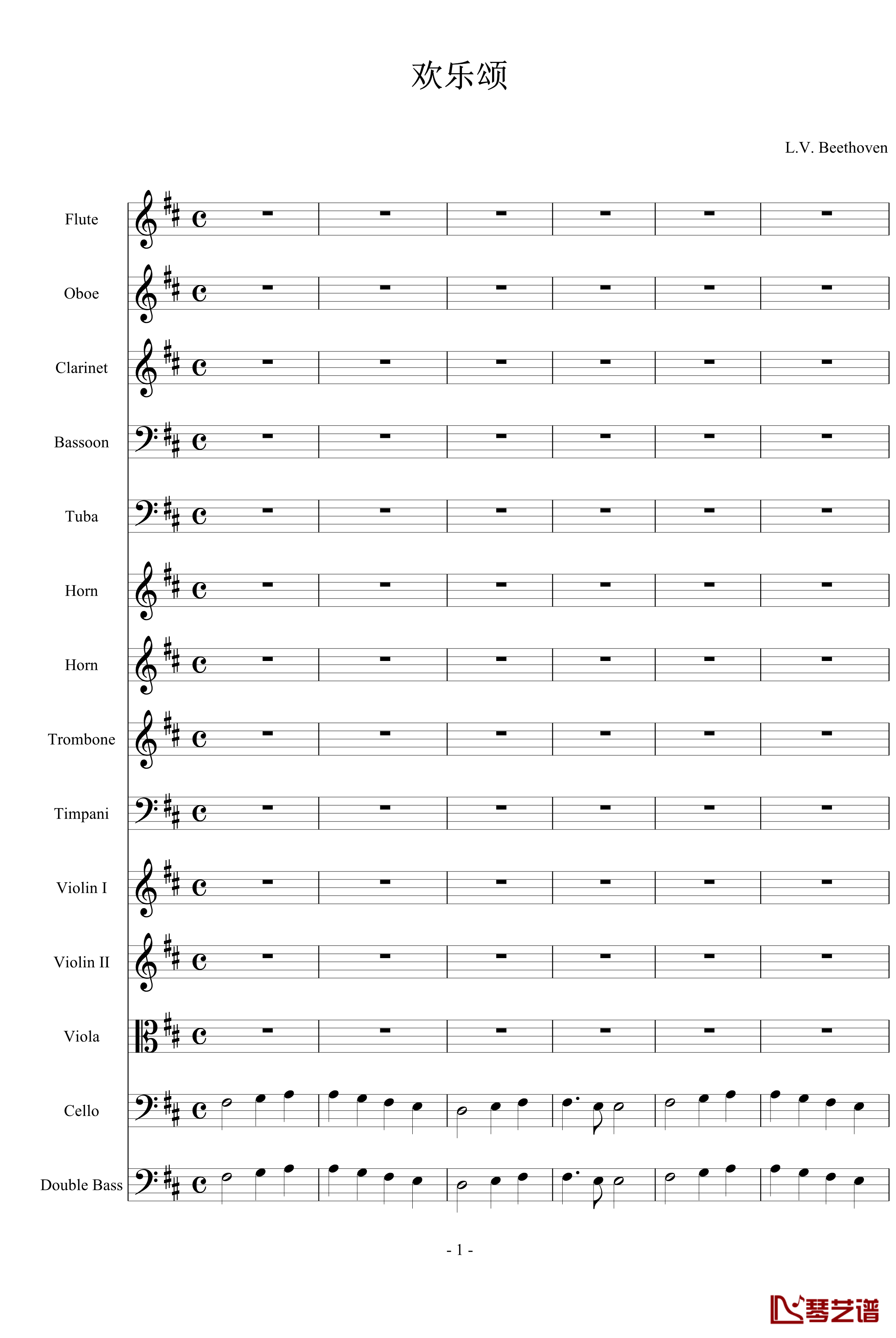 欢乐颂

L.V. Beethoven

Flute

Oboe

Clarinet

Bassoon

Tuba

Horn

Horn

Trombone

Timpani

Violin I

Violin II

Viola

Cello

Double Bass

- 1 -

琴艺谱